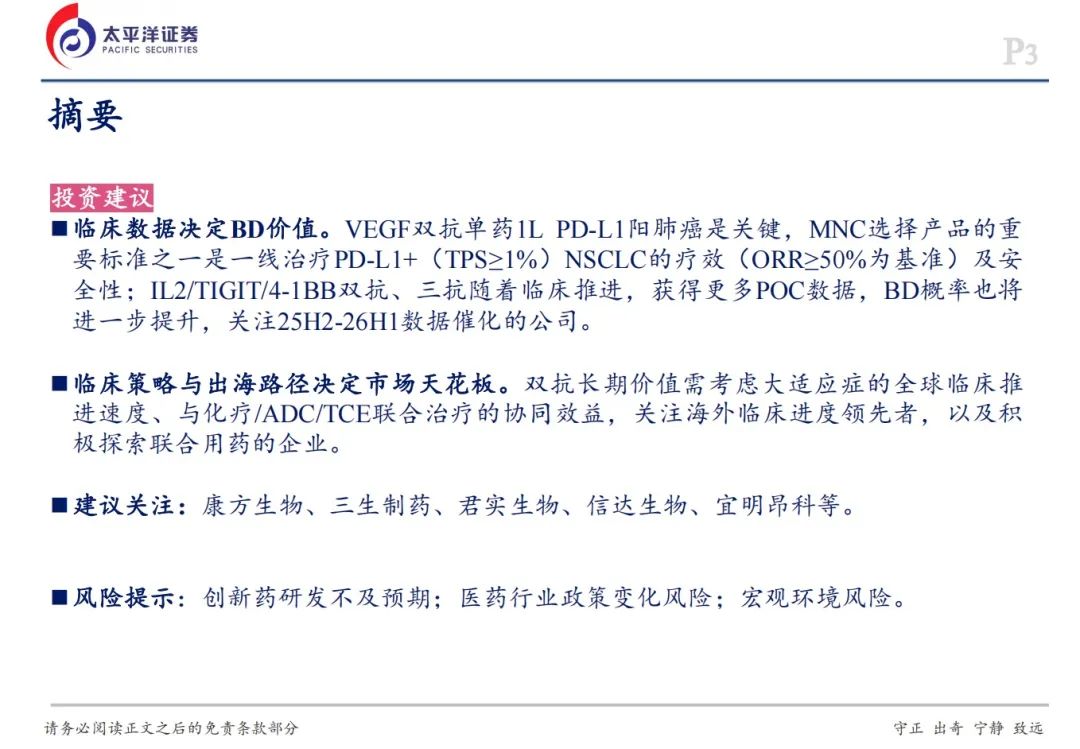 太平洋证券
PACIFIC SECURITIES

P3

摘要

投资建议

■ 临床数据决定BD价值。VEGF双抗单药1L PD-L1阳肺癌是关键，MNC选择产品的重要标准之一是一线治疗PD-L1+（TPS≥1%）NSCLC的疗效（ORR≥50%为基准）及安全性；IL2/TIGIT/4-1BB双抗、三抗随着临床推进，获得更多POC数据，BD概率也将进一步提升，关注25H2-26H1数据催化的公司。

■ 临床策略与出海路径决定市场天花板。双抗长期价值需考虑大适应症的全球临床推进速度、与化疗/ADC/TCE联合治疗的协同效益，关注海外临床进度领先者，以及积极探索联合用药的企业。

■ 建议关注：康方生物、三生制药、君实生物、信达生物、宜明昂科等。

■ 风险提示：创新药研发不及预期；医药行业政策变化风险；宏观环境风险。

请务必阅读正文之后的免责条款部分

守正 出奇 宁静 致远